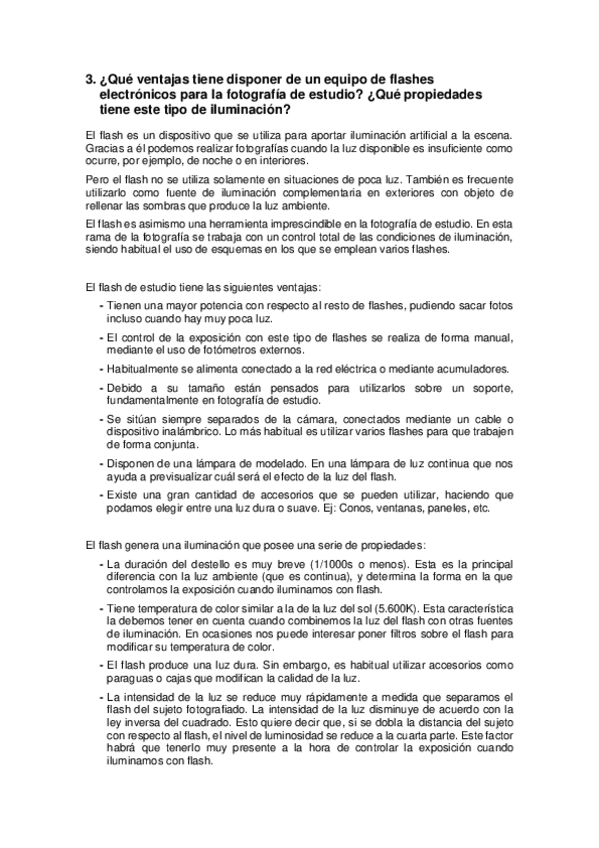 3. ¿Qué ventajas tiene disponer de un equipo de flashes electrónicos para la fotografía de estudio? ¿Qué propiedades tiene este tipo de iluminación?

El flash es un dispositivo que se utiliza para aportar iluminación artificial a la escena. Gracias a él podemos realizar fotografías cuando la luz disponible es insuficiente como ocurre, por ejemplo, de noche o en interiores.

Pero el flash no se utiliza solamente en situaciones de poca luz. También es frecuente utilizarlo como fuente de iluminación complementaria en exteriores con objeto de rellenar las sombras que produce la luz ambiente.

El flash es asimismo una herramienta imprescindible en la fotografía de estudio. En esta rama de la fotografía se trabaja con un control total de las condiciones de iluminación, siendo habitual el uso de esquemas en los que se emplean varios flashes.

El flash de estudio tiene las siguientes ventajas:

- Tienen una mayor potencia con respecto al resto de flashes, pudiendo sacar fotos incluso cuando hay muy poca luz.
- El control de la exposición con este tipo de flashes se realiza de forma manual, mediante el uso de fotómetros externos.
- Habitualmente se alimenta conectado a la red eléctrica o mediante acumuladores.
- Debido a su tamaño están pensados para utilizarlos sobre un soporte, fundamentalmente en fotografía de estudio.
- Se sitúan siempre separados de la cámara, conectados mediante un cable o dispositivo inalámbrico. Lo más habitual es utilizar varios flashes para que trabajen de forma conjunta.
- Disponen de una lámpara de modelado. En una lámpara de luz continua que nos ayuda a previsualizar cuál será el efecto de la luz del flash.
- Existe una gran cantidad de accesorios que se pueden utilizar, haciendo que podamos elegir entre una luz dura o suave. Ej: Conos, ventanas, paneles, etc.

El flash genera una iluminación que posee una serie de propiedades:

- La duración del destello es muy breve (1/1000s o menos). Esta es la principal diferencia con la luz ambiente (que es continua), y determina la forma en la que controlamos la exposición cuando iluminamos con flash.
- Tiene temperatura de color similar a la de la luz del sol (5.600K). Esta característica la debemos tener en cuenta cuando combinemos la luz del flash con otras fuentes de iluminación. En ocasiones nos puede interesar poner filtros sobre el flash para modificar su temperatura de color.
- El flash produce una luz dura. Sin embargo, es habitual utilizar accesorios como paraguas o cajas que modifican la calidad de la luz.
- La intensidad de la luz se reduce muy rápidamente a medida que separamos el flash del sujeto fotografiado. La intensidad de la luz disminuye de acuerdo con la ley inversa del cuadrado. Esto quiere decir que, si se dobla la distancia del sujeto con respecto al flash, el nivel de luminosidad se reduce a la cuarta parte. Este factor habrá que tenerlo muy presente a la hora de controlar la exposición cuando iluminamos con flash.